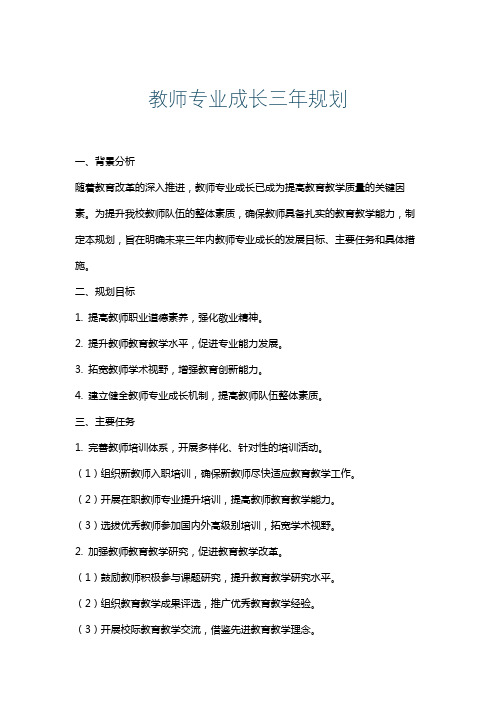 教师专业成长三年规划

一、背景分析

随着教育改革的深入推进，教师专业成长已成为提高教育教学质量的关键因素。为提升我校教师队伍的整体素质，确保教师具备扎实的教育教学能力，制定本规划，旨在明确未来三年内教师专业成长的发展目标、主要任务和具体措施。

二、规划目标

1. 提高教师职业道德素养，强化敬业精神。

2. 提升教师教育教学水平，促进专业能力发展。

3. 拓宽教师学术视野，增强教育创新能力。

4. 建立健全教师专业成长机制，提高教师队伍整体素质。

三、主要任务

1. 完善教师培训体系，开展多样化、针对性的培训活动。

（1）组织新教师入职培训，确保新教师尽快适应教育教学工作。

（2）开展在职教师专业提升培训，提高教师教育教学能力。

（3）选拔优秀教师参加国内外高级别培训，拓宽学术视野。

2. 加强教师教育教学研究，促进教育教学改革。

（1）鼓励教师积极参与课题研究，提升教育教学研究水平。

（2）组织教育教学成果评选，推广优秀教育教学经验。

（3）开展校际教育教学交流，借鉴先进教育教学理念。